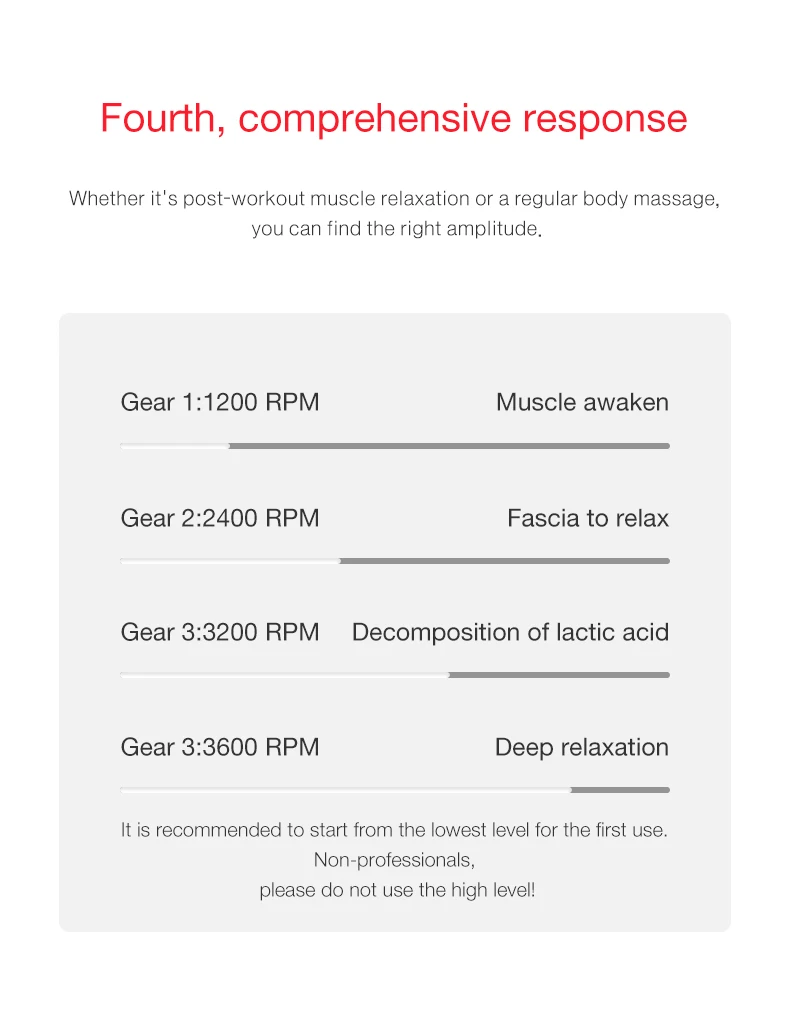 Fourth, comprehensive response

Whether it's post-workout muscle relaxation or a regular body massage, you can find the right amplitude.

Gear 1:1200 RPM Muscle awaken

Gear 2:2400 RPM Fascia to relax

Gear 3:3200 RPM Decomposition of lactic acid

Gear 3:3600 RPM Deep relaxation

It is recommended to start from the lowest level for the first use.
Non-professionals,
please do not use the high level!